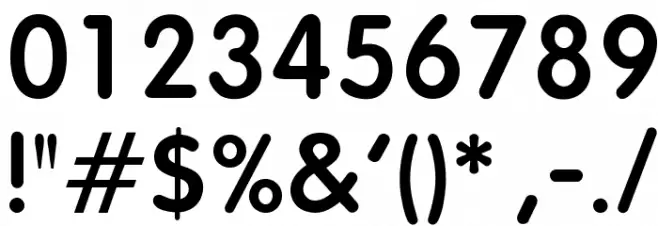 0123456789
!"#$%&'()*,-./